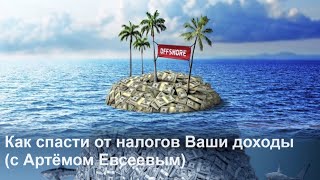 OFFSHORE

Как спасти от налогов Ваши доходы (с Артёмом Евсеевым)